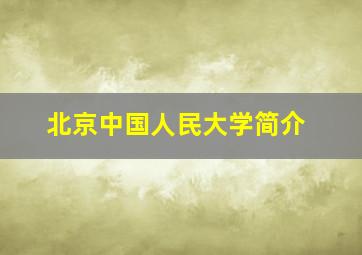 北京中国人民大学简介